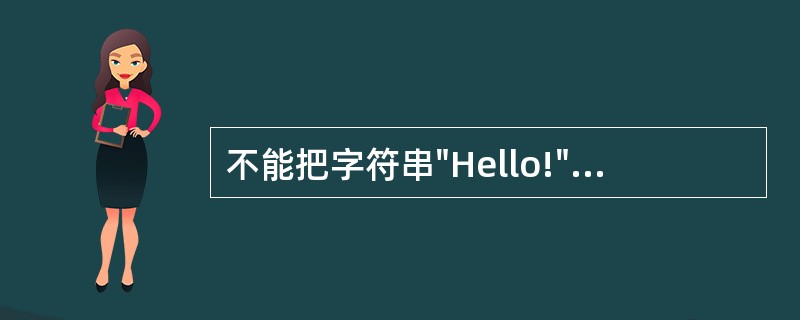 不能把字符串"Hello!"...